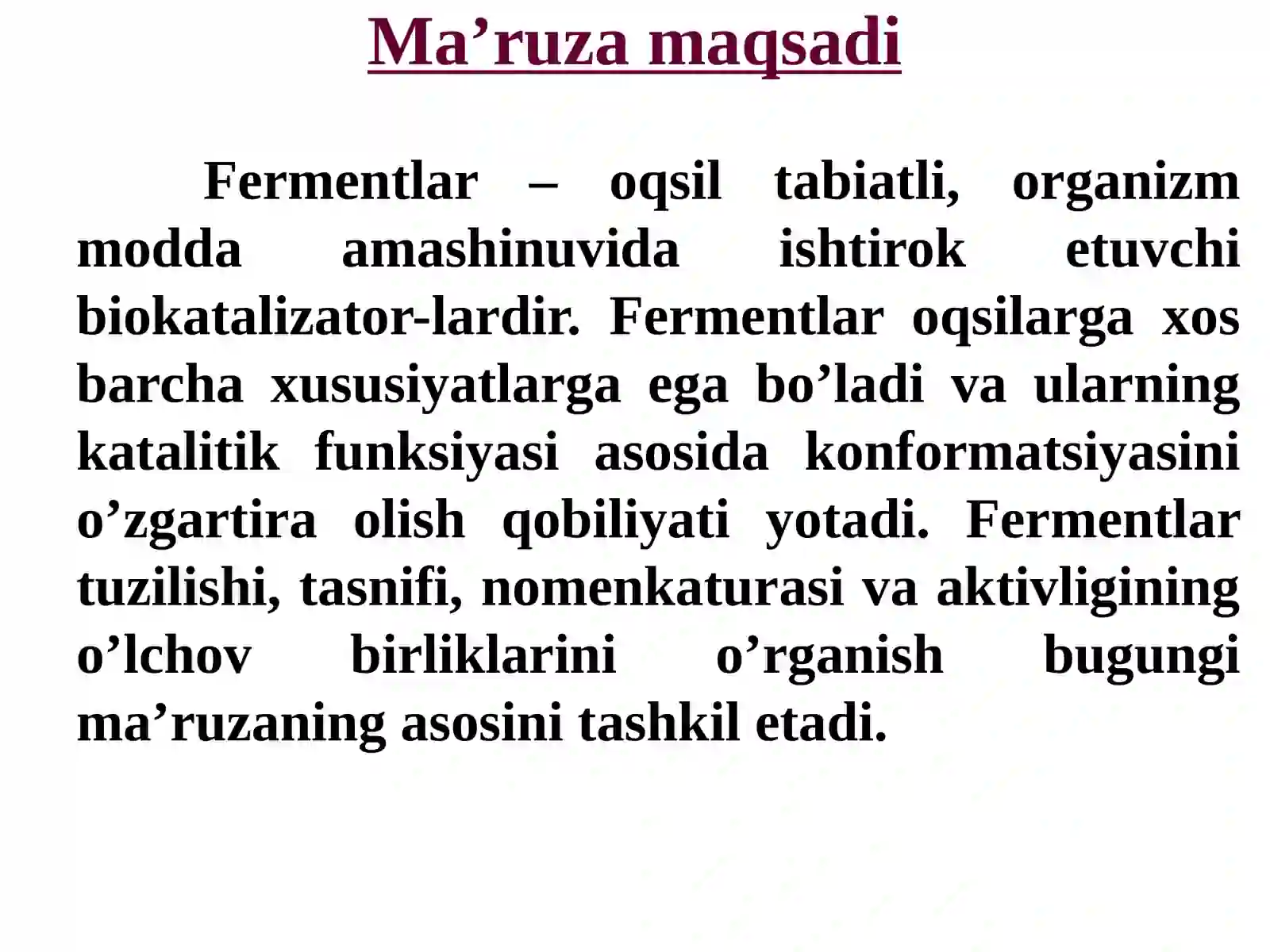 Ma’ruza maqsadi

Fermentlar – oqsil tabiatli, organizm modda amashinuvida ishtirok etuvchi biokatalizator-lardir. Fermentlar oqsilarga xos barcha xususiyatlarga ega bo’ladi va ularning katalitik funksiyasi asosida konformatsiyasini o’zgartira olish qobiliyati yotadi. Fermentlar tuzilishi, tasnifi, nomenkaturasi va aktivligining o’lchov birliklarini o’rganish bugungi ma’ruzaning asosini tashkil etadi.